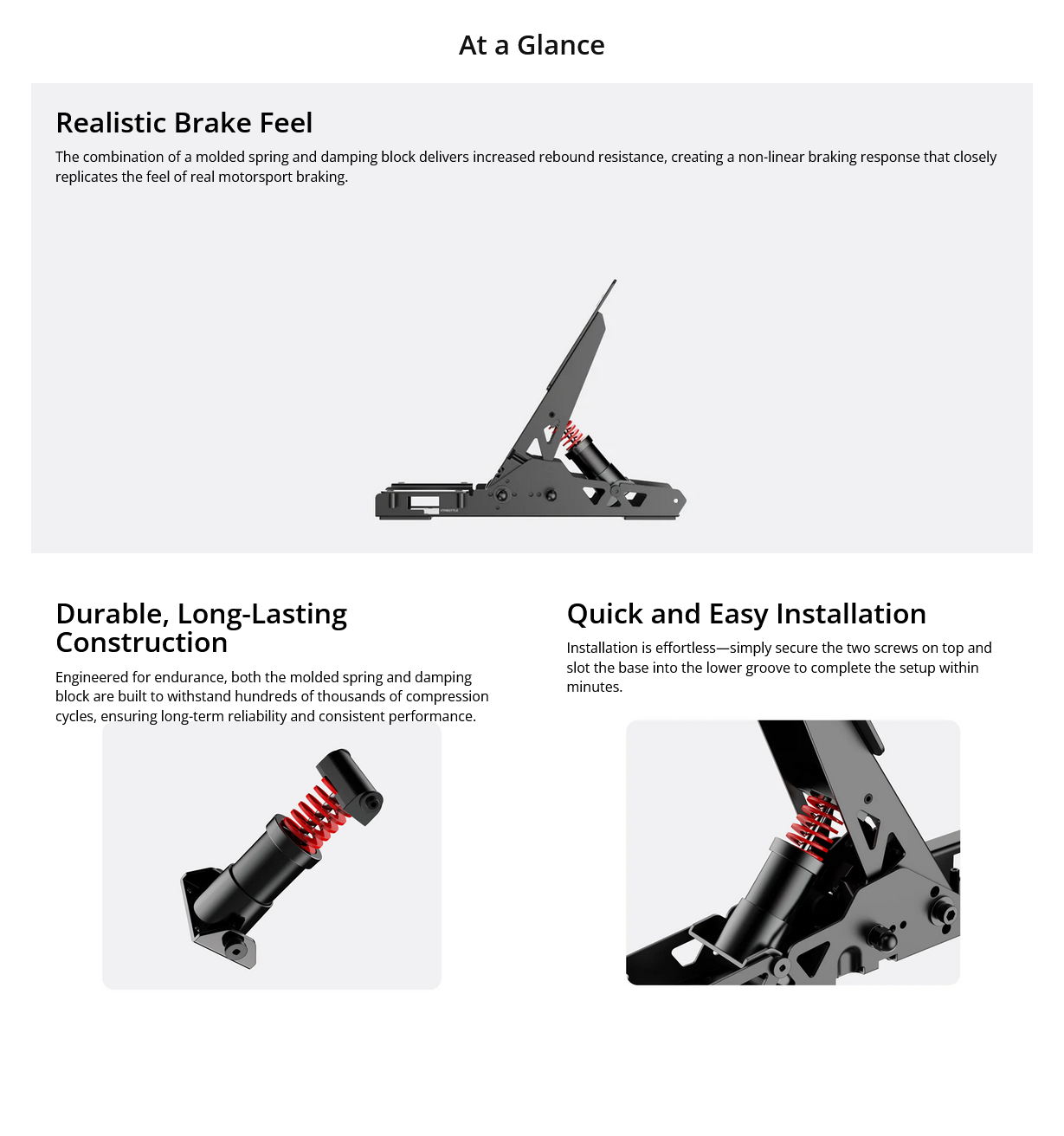 At a Glance

Realistic Brake Feel

The combination of a molded spring and damping block delivers increased rebound resistance, creating a non-linear braking response that closely replicates the feel of real motorsport braking.

Durable, Long-Lasting Construction

Engineered for endurance, both the molded spring and damping block are built to withstand hundreds of thousands of compression cycles, ensuring long-term reliability and consistent performance.

Quick and Easy Installation

Installation is effortless—simply secure the two screws on top and slot the base into the lower groove to complete the setup within minutes.